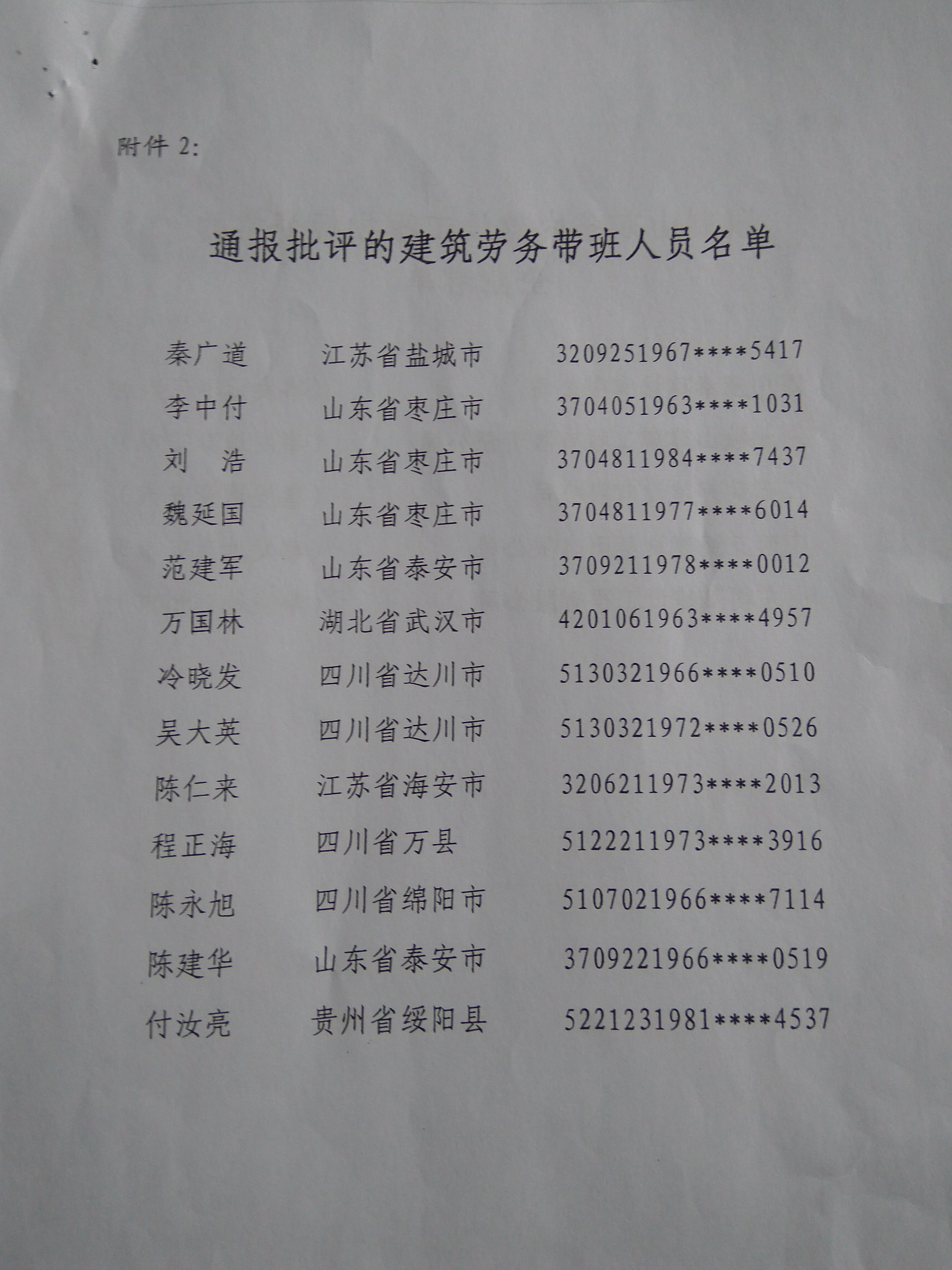 附件2:

通报批评的建筑劳务带班人员名单

秦广道 江苏省盐城市 3209251967****5417
李中付 山东省枣庄市 3704051963****1031
刘 浩 山东省枣庄市 3704811984****7437
魏延国 山东省枣庄市 3704811977****6014
范建军 山东省泰安市 3709211978****0012
万国林 湖北省武汉市 4201061963****4957
冷晓发 四川省达川市 5130321966****0510
吴大英 四川省达川市 5130321972****0526
陈仁来 江苏省海安市 3206211973****2013
程正海 四川省万县 5122211973****3916
陈永旭 四川省绵阳市 5107021966****7114
陈建华 山东省泰安市 3709221966****0519
付汝亮 贵州省绥阳县 5221231981****4537